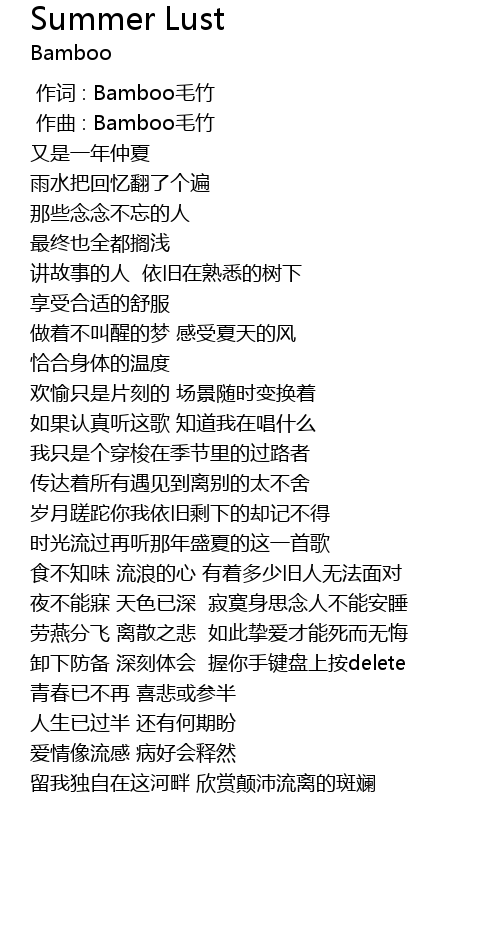 Summer Lust
Bamboo

作词 : Bamboo毛竹
作曲 : Bamboo毛竹
又是一年仲夏
雨水把回忆翻了个遍
那些念念不忘的人
最终也全都搁浅
讲故事的人 依旧在熟悉的树下
享受合适的舒服
做着不叫醒的梦 感受夏天的风
恰合身体的温度
欢愉只是片刻的 场景随时变换着
如果认真听这歌 知道我在唱什么
我只是个穿梭在季节里的过路者
传达着所有遇见到离别的太不舍
岁月蹉跎你我依旧剩下的却记不得
时光流过再听那年盛夏的这一首歌
食不知味 流浪的心 有着多少旧人无法面对
夜不能寐 天色已深 寂寞身思念人不能安睡
劳燕分飞 离散之悲 如此挚爱才能死而无悔
卸下防备 深刻体会 握你手键盘上按delete
青春已不再 喜悲或参半
人生已过半 还有何期盼
爱情像流感 病好会释然
留我独自在这河畔 欣赏颠沛流离的斑斓